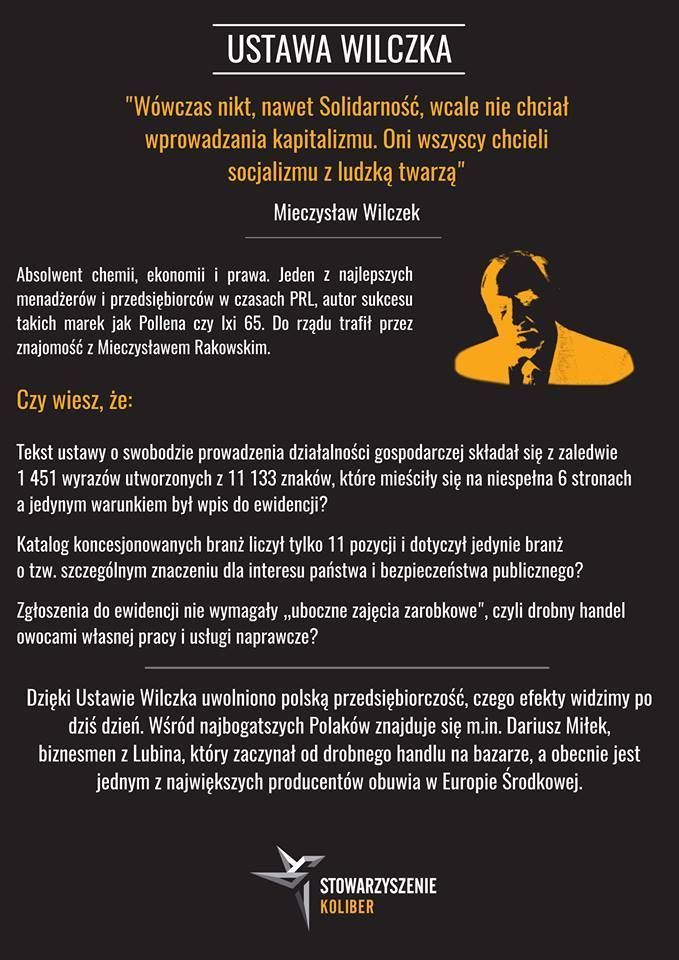 USTAWA WILCZKA

"Wówczas nikt, nawet Solidarność, wcale nie chciał wprowadzania kapitalizmu. Oni wszyscy chcieli socjalizmu z ludzką twarzą"

Mieczysław Wilczek

Absolwent chemii, ekonomii i prawa. Jeden z najlepszych menadżerów i przedsiębiorców w czasach PRL, autor sukcesu takich marek jak Pollena czy Ixi 65. Do rządu trafił przez znajomość z Mieczysławem Rakowskim.

Czy wiesz, że:

Tekst ustawy o swobodzie prowadzenia działalności gospodarczej składał się z zaledwie 1 451 wyrazów utworzonych z 11 133 znaków, które mieściły się na niespełna 6 stronach a jedynym warunkiem był wpis do ewidencji?

Katalog koncesjonowanych branż liczył tylko 11 pozycji i dotyczył jedynie branż o tzw. szczególnym znaczeniu dla interesu państwa i bezpieczeństwa publicznego?

Zgłoszenia do ewidencji nie wymagały „uboczne zajęcia zarobkowe", czyli drobny handel owocami własnej pracy i usługi naprawcze?

Dzięki Ustawie Wilczka uwolniono polską przedsiębiorczość, czego efekty widzimy po dziś dzień. Wśród najbogatszych Polaków znajduje się m.in. Dariusz Miłek, biznesmen z Lubina, który zaczynał od drobnego handlu na bazarze, a obecnie jest jednym z największych producentów obuwia w Europie Środkowej.

STOWARZYSZENIE
KOLIBER